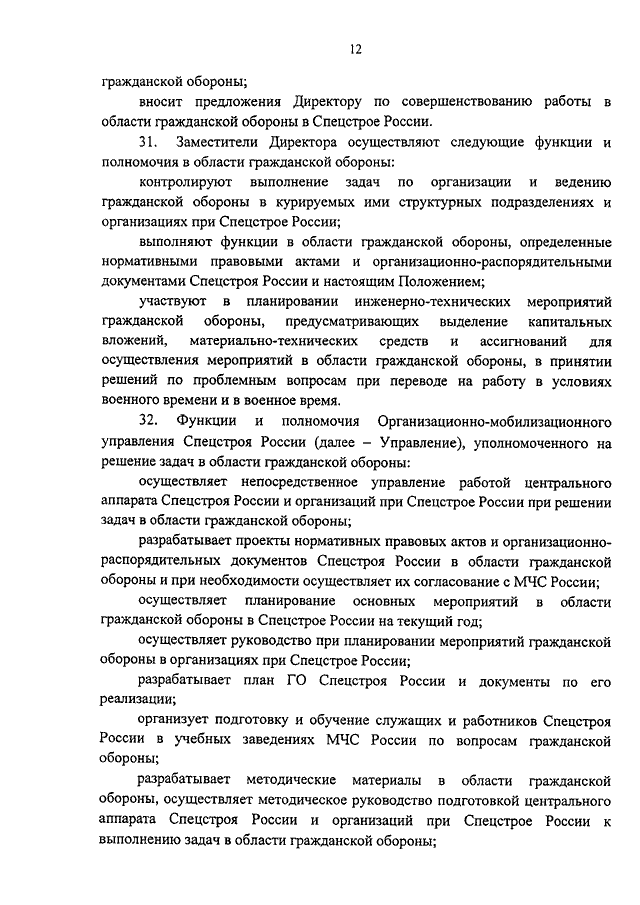 12

гражданской обороны;

вносит предложения Директору по совершенствованию работы в области гражданской обороны в Спецстрое России.

31. Заместители Директора осуществляют следующие функции и полномочия в области гражданской обороны:

контролируют выполнение задач по организации и ведению гражданской обороны в курируемых ими структурных подразделениях и организациях при Спецстрое России;

выполняют функции в области гражданской обороны, определенные нормативными правовыми актами и организационно-распорядительными документами Спецстроя России и настоящим Положением;

участвуют в планировании инженерно-технических мероприятий гражданской обороны, предусматривающих выделение капитальных вложений, материально-технических средств и ассигнований для осуществления мероприятий в области гражданской обороны, в принятии решений по проблемным вопросам при переводе на работу в условиях военного времени и в военное время.

32. Функции и полномочия Организационно-мобилизационного управления Спецстроя России (далее – Управление), уполномоченного на решение задач в области гражданской обороны:

осуществляет непосредственное управление работой центрального аппарата Спецстроя России и организаций при Спецстрое России при решении задач в области гражданской обороны;

разрабатывает проекты нормативных правовых актов и организационно-распорядительных документов Спецстроя России в области гражданской обороны и при необходимости осуществляет их согласование с МЧС России;

осуществляет планирование основных мероприятий в области гражданской обороны в Спецстрое России на текущий год;

осуществляет руководство при планировании мероприятий гражданской обороны в организациях при Спецстрое России;

разрабатывает план ГО Спецстроя России и документы по его реализации;

организует подготовку и обучение служащих и работников Спецстроя России в учебных заведениях МЧС России по вопросам гражданской обороны;

разрабатывает методические материалы в области гражданской обороны, осуществляет методическое руководство подготовкой центрального аппарата Спецстроя России и организаций при Спецстрое России к выполнению задач в области гражданской обороны;